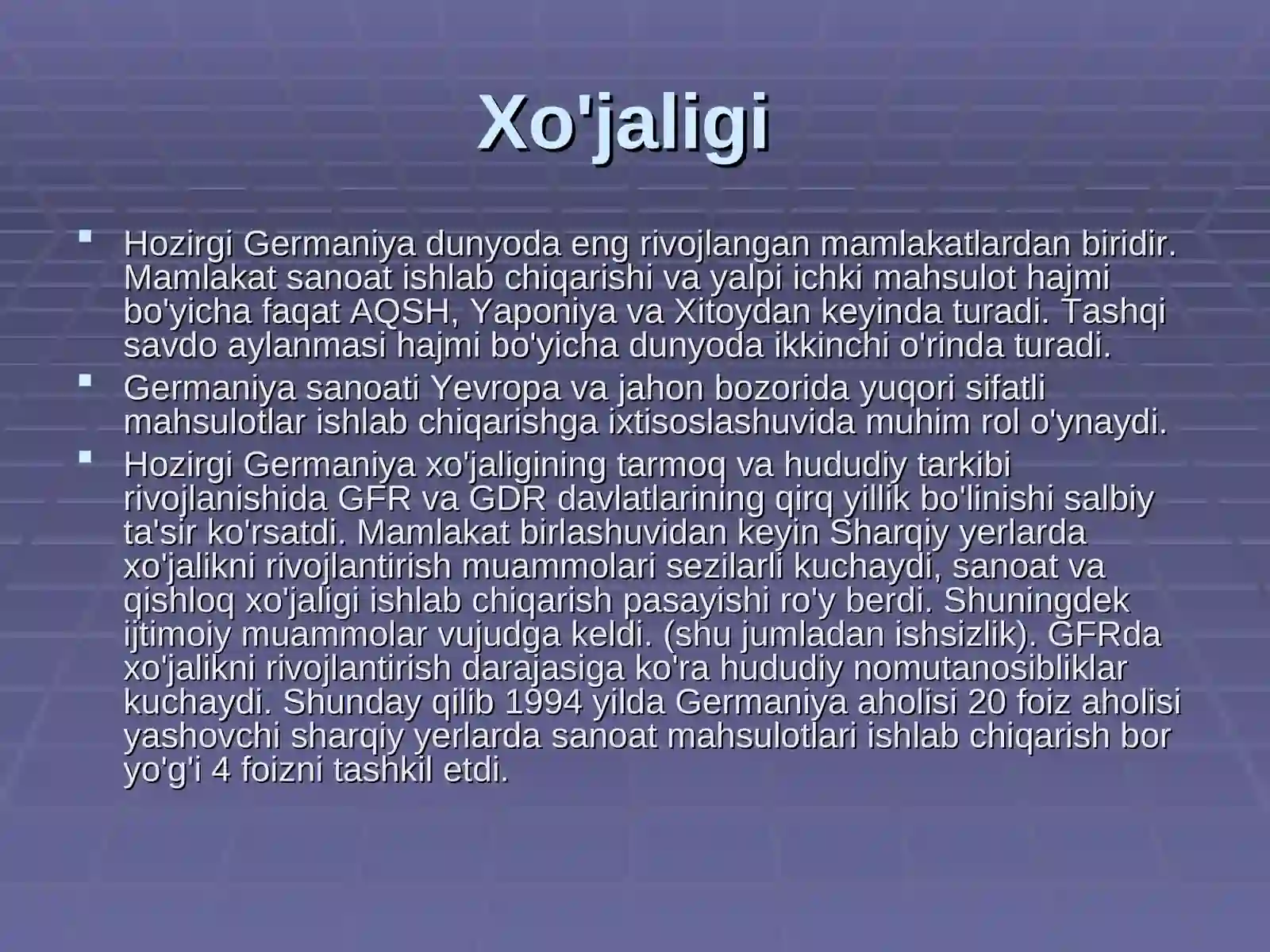 Xo'jaligi

Hozirgi Germaniya dunyoda eng rivojlangan mamlakatlardan biridir. Mamlakat sanoat ishlab chiqarishi va yalpi ichki mahsulot hajmi bo'yicha faqat AQSH, Yaponiya va Xitoydan keyinda turadi. Tashqi savdo aylanmasi hajmi bo'yicha dunyoda ikkinchi o'rinda turadi.

Germaniya sanoati Yevropa va jahon bozorida yuqori sifatli mahsulotlar ishlab chiqarishga ixtisoslashuvida muhim rol o'ynaydi.

Hozirgi Germaniya xo'jaligining tarmoq va hududiy tarkibi rivojlanishida GFR va GDR davlatlarining qirq yillik bo'linishi salbiy ta'sir ko'rsatdi. Mamlakat birlashuvidan keyin Sharqiy yerlarda xo'jalikni rivojlantirish muammolari sezilarli kuchaydi, sanoat va qishloq xo'jaligi ishlab chiqarish pasayishi ro'y berdi. Shuningdek ijtimoiy muammolar vujudga keldi. (shu jumladan ishsizlik). GFRda xo'jalikni rivojlantirish darajasiga ko'ra hududiy nomutanosibliklar kuchaydi. Shunday qilib 1994 yilda Germaniya aholisi 20 foiz aholisi yashovchi sharqiy yerlarda sanoat mahsulotlari ishlab chiqarish bor yo'g'i 4 foizni tashkil etdi.